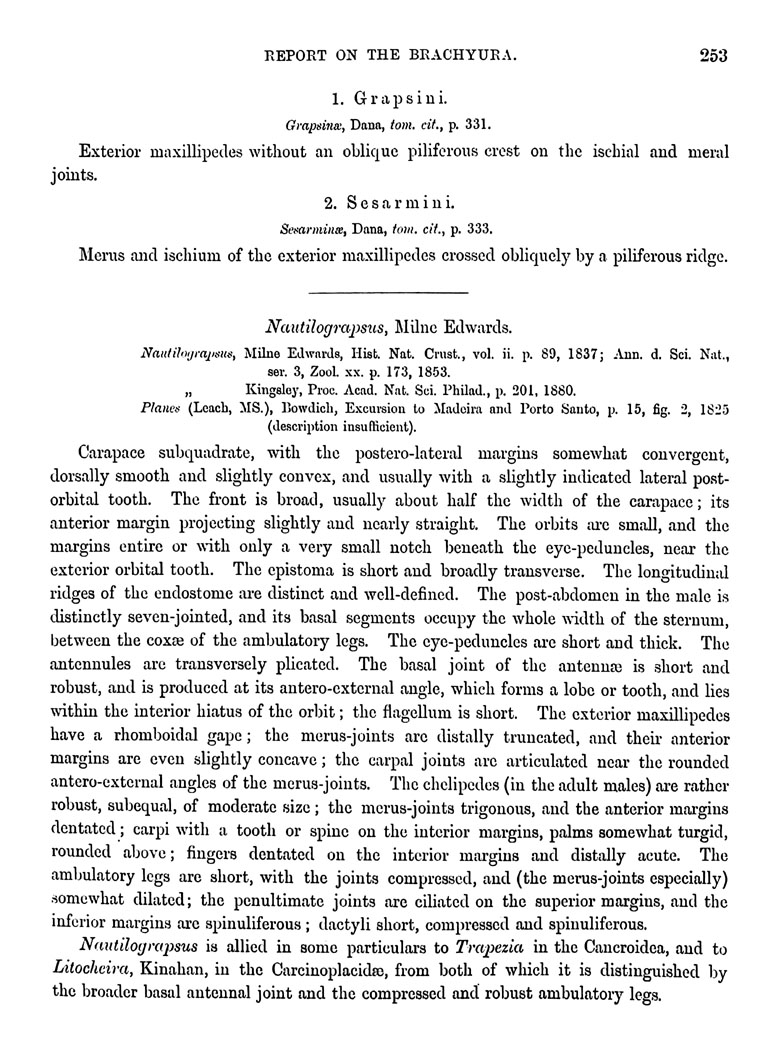 REPORT ON THE BRACHYURA. 253

1. Grapsini.

Grapsinæ, Dana, tom. cit., p. 331.

Exterior maxillipedes without an oblique piliferous crest on the ischial and meral joints.

2. Sesarmini.

Sesarminæ, Dana, tom. cit., p. 333.

Merus and ischium of the exterior maxillipedes crossed obliquely by a piliferous ridge.

Nautilograpsus, Milne Edwards.

Nautilograpsus, Milne Edwards, Hist. Nat. Crust., vol. ii. p. 89, 1837; Ann. d. Sci. Nat., ser. 3, Zool. xx. p. 173, 1853.
„ Kingsley, Proc. Acad. Nat. Sci. Philad., p. 201, 1880.
Planes (Leach, MS.), Bowdich, Excursion to Madeira and Porto Santo, p. 15, fig. 2, 1825 (description insufficient).

Carapace subquadrate, with the postero-lateral margins somewhat convergent, dorsally smooth and slightly convex, and usually with a slightly indicated lateral post-orbital tooth. The front is broad, usually about half the width of the carapace; its anterior margin projecting slightly and nearly straight. The orbits are small, and the margins entire or with only a very small notch beneath the eye-peduncles, near the exterior orbital tooth. The epistoma is short and broadly transverse. The longitudinal ridges of the endostome are distinct and well-defined. The post-abdomen in the male is distinctly seven-jointed, and its basal segments occupy the whole width of the sternum, between the coxæ of the ambulatory legs. The eye-peduncles are short and thick. The antennules are transversely plicated. The basal joint of the antennæ is short and robust, and is produced at its antero-external angle, which forms a lobe or tooth, and lies within the interior hiatus of the orbit; the flagellum is short. The exterior maxillipedes have a rhomboidal gape; the merus-joints are distally truncated, and their anterior margins are even slightly concave; the carpal joints are articulated near the rounded antero-external angles of the merus-joints. The chelipedes (in the adult males) are rather robust, subequal, of moderate size; the merus-joints trigonous, and the anterior margins dentated; carpi with a tooth or spine on the interior margins, palms somewhat turgid, rounded above; fingers dentated on the interior margins and distally acute. The ambulatory legs are short, with the joints compressed, and (the merus-joints especially) somewhat dilated; the penultimate joints are ciliated on the superior margins, and the inferior margins are spinuliferous; dactyli short, compressed and spinuliferous.

Nautilograpsus is allied in some particulars to Trapezia in the Cancroidea, and to Litocheira, Kinahan, in the Carcinoplacidæ, from both of which it is distinguished by the broader basal antennal joint and the compressed and robust ambulatory legs.